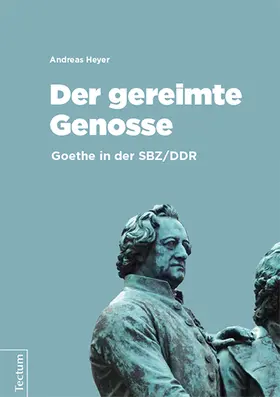 Andreas Heyer

Der gereimte Genosse

Goethe in der SBZ/DDR

Tectum